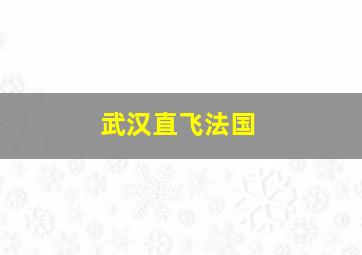 武汉直飞法国